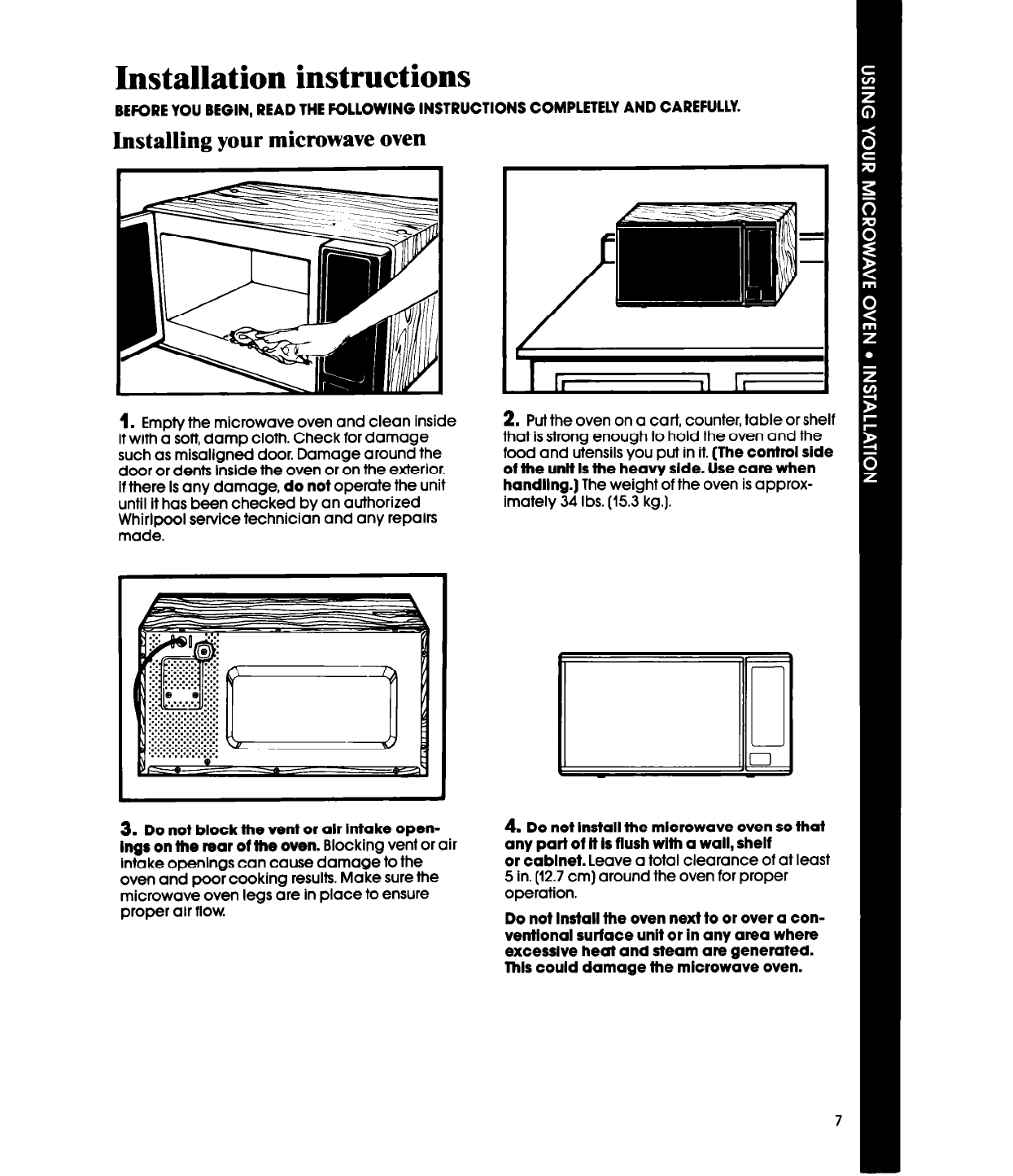 Installation instructions

BEFORE YOU BEGIN, READ THE FOLLOWING INSTRUCTIONS COMPLETELY AND CAREFULLY.

Installing your microwave oven

1. Empty the microwave oven and clean inside it with a soft, damp cloth. Check for damage such as misaligned door. Damage around the door or dents inside the oven or on the exterior. If there is any damage, do not operate the unit until it has been checked by an authorized Whirlpool service technician and any repairs made.

2. Put the oven on a cart, counter, table or shelf that is strong enough to hold the oven and the food and utensils you put in it. (The control side of the unit is the heavy side. Use care when handling.) The weight of the oven is approximately 34 lbs. (15.3 kg.).

3. Do not block the vent or air intake openings on the rear of the oven. Blocking vent or air intake openings can cause damage to the oven and poor cooking results. Make sure the microwave oven legs are in place to ensure proper air flow.

4. Do not install the microwave oven so that any part of it is flush with a wall, shelf or cabinet. Leave a total clearance of at least 5 in. (12.7 cm) around the oven for proper operation.

Do not install the oven next to or over a conventional surface unit or in any area where excessive heat and steam are generated. This could damage the microwave oven.

USING YOUR MICROWAVE OVEN • INSTALLATION

7